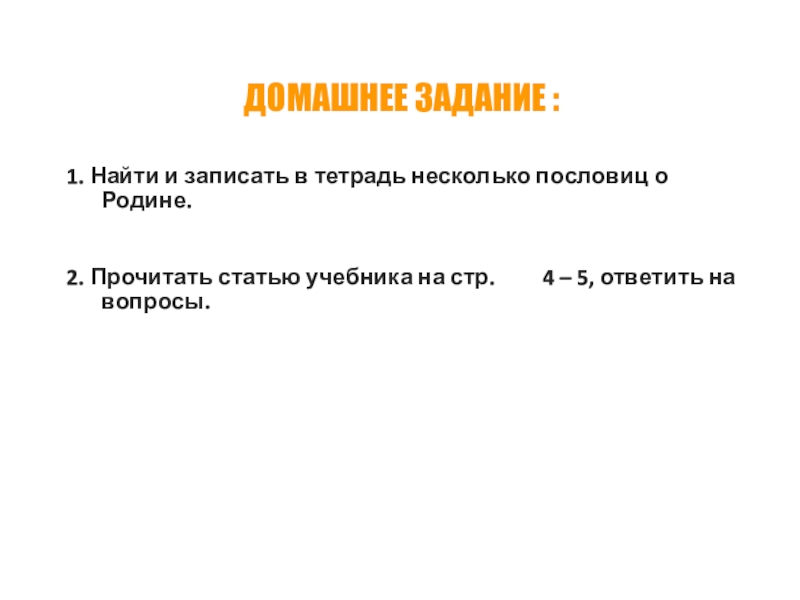 ДОМАШНЕЕ ЗАДАНИЕ :

1. Найти и записать в тетрадь несколько пословиц о Родине.

2. Прочитать статью учебника на стр. 4 – 5, ответить на вопросы.